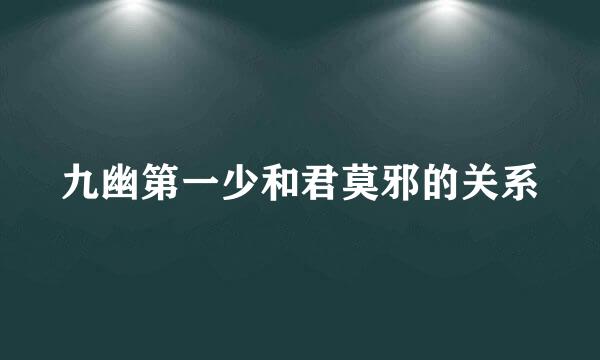 九幽第一少和君莫邪的关系